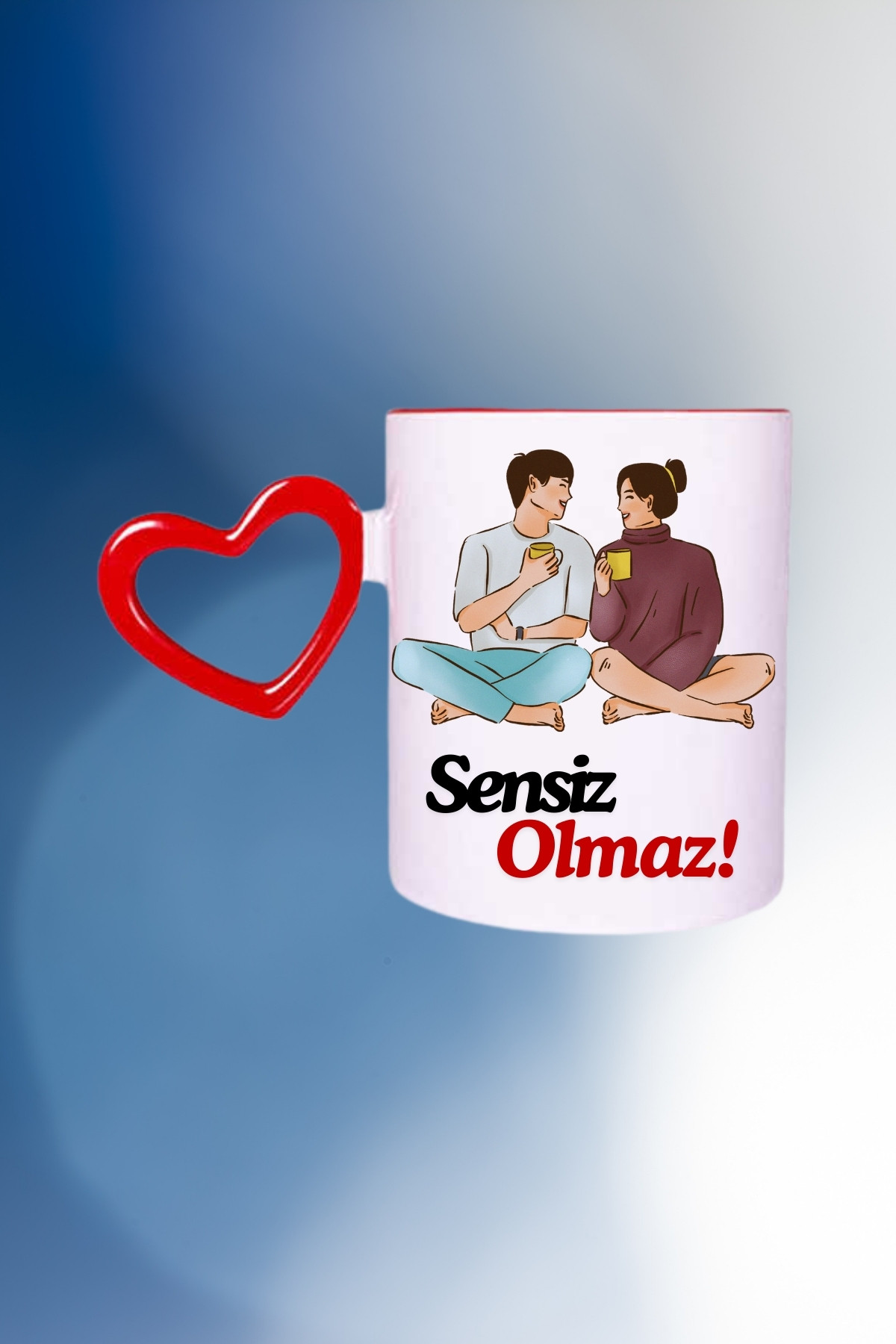 Sensiz
Olmaz!